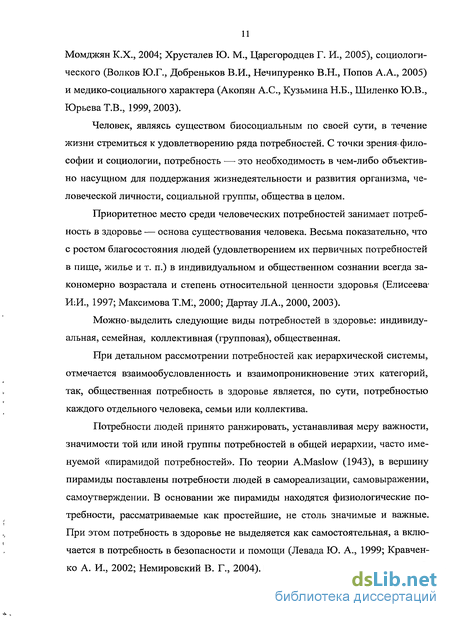 11

Момджян К.Х., 2004; Хрусталев Ю. М., Царегородцев Г. И., 2005), социологического (Волков Ю.Г., Добреньков В.И., Нечипуренко В.Н., Попов А.А., 2005) и медико-социального характера (Акопян А.С., Кузьмина Н.Б., Шиленко Ю.В., Юрьева Т.В., 1999, 2003).

Человек, являясь существом биосоциальным по своей сути, в течение жизни стремиться к удовлетворению ряда потребностей. С точки зрения философии и социологии, потребность — это необходимость в чем-либо объективно насущном для поддержания жизнедеятельности и развития организма, человеческой личности, социальной группы, общества в целом.

Приоритетное место среди человеческих потребностей занимает потребность в здоровье — основа существования человека. Весьма показательно, что с ростом благосостояния людей (удовлетворением их первичных потребностей в пище, жилье и т. п.) в индивидуальном и общественном сознании всегда закономерно возрастала и степень относительной ценности здоровья (Елисеева И.И., 1997; Максимова Т.М., 2000; Дартау Л.А., 2000, 2003).

Можно выделить следующие виды потребностей в здоровье: индивидуальная, семейная, коллективная (групповая), общественная.

При детальном рассмотрении потребностей как иерархической системы, отмечается взаимообусловленность и взаимопроникновение этих категорий, так, общественная потребность в здоровье является, по сути, потребностью каждого отдельного человека, семьи или коллектива.

Потребности людей принято ранжировать, устанавливая меру важности, значимости той или иной группы потребностей в общей иерархии, часто именуемой «пирамидой потребностей». По теории A.Maslow (1943), в вершину пирамиды поставлены потребности людей в самореализации, самовыражении, самоутверждении. В основании же пирамиды находятся физиологические потребности, рассматриваемые как простейшие, не столь значимые и важные. При этом потребность в здоровье не выделяется как самостоятельная, а включается в потребность в безопасности и помощи (Левада Ю. А., 1999; Кравченко А. И., 2002; Немировский В. Г., 2004).

dsLib.net
библиотека диссертаций